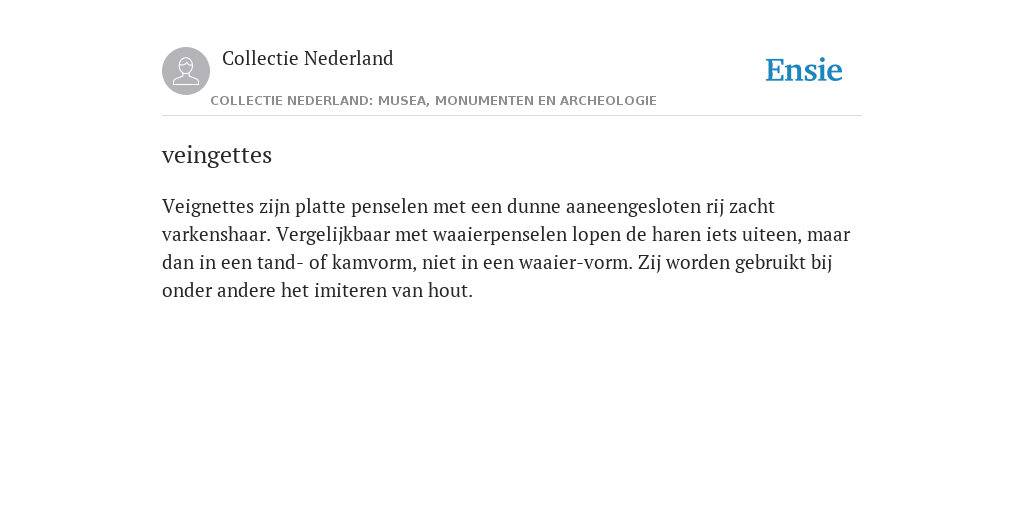 Collectie Nederland

COLLECTIE NEDERLAND: MUSEA, MONUMENTEN EN ARCHEOLOGIE

Ensie

veingettes

Veignettes zijn platte penselen met een dunne aaneengesloten rij zacht varkenshaar. Vergelijkbaar met waaierpenselen lopen de haren iets uiteen, maar dan in een tand- of kamvorm, niet in een waaier-vorm. Zij worden gebruikt bij onder andere het imiteren van hout.